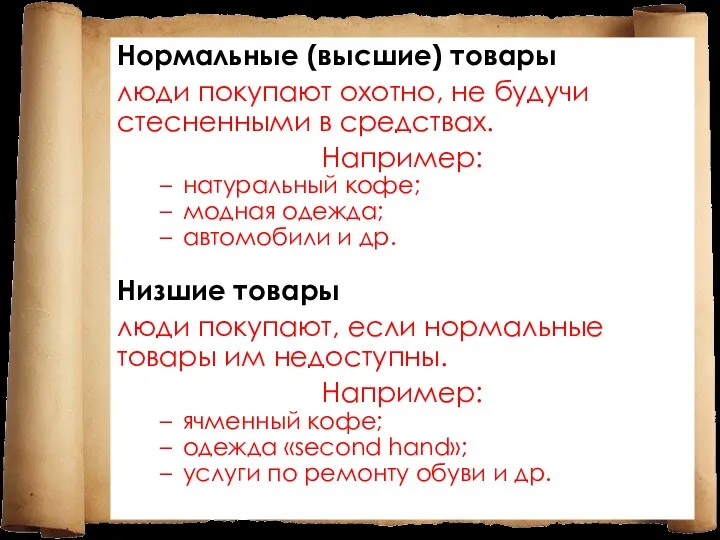 Нормальные (высшие) товары

люди покупают охотно, не будучи стесненными в средствах.

Например:

– натуральный кофе;
– модная одежда;
– автомобили и др.

Низшие товары

люди покупают, если нормальные товары им недоступны.

Например:

– ячменный кофе;
– одежда «second hand»;
– услуги по ремонту обуви и др.